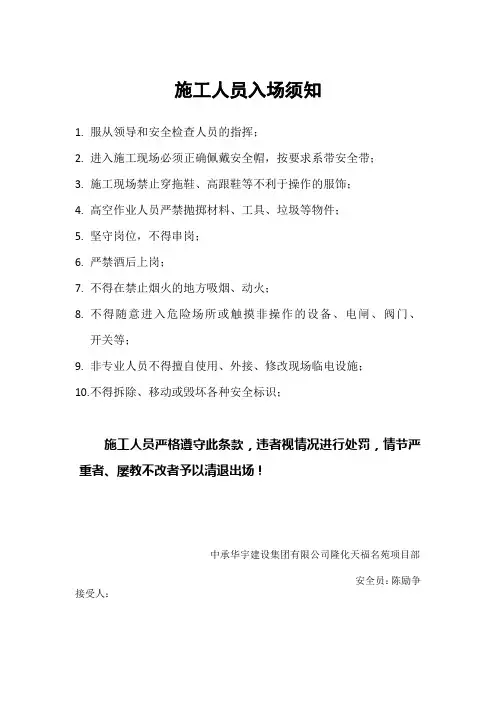 施工人员入场须知

1. 服从领导和安全检查人员的指挥；

2. 进入施工现场必须正确佩戴安全帽，按要求系带安全带；

3. 施工现场禁止穿拖鞋、高跟鞋等不利于操作的服饰；

4. 高空作业人员严禁抛掷材料、工具、垃圾等物件；

5. 坚守岗位，不得串岗；

6. 严禁酒后上岗；

7. 不得在禁止烟火的地方吸烟、动火；

8. 不得随意进入危险场所或触摸非操作的设备、电闸、阀门、开关等；

9. 非专业人员不得擅自使用、外接、修改现场临电设施；

10.不得拆除、移动或毁坏各种安全标识；

施工人员严格遵守此条款，违者视情况进行处罚，情节严重者、屡教不改者予以清退出场！

中承华宇建设集团有限公司隆化天福名苑项目部

安全员：陈励争

接受人：